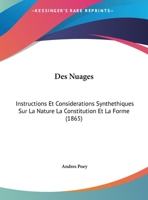 •KESSINGER'S RARE REPRINTS•

Des Nuages

Instructions Et Considerations Synthethiques Sur La Nature La Constitution Et La Forme (1865)

Andres Poey